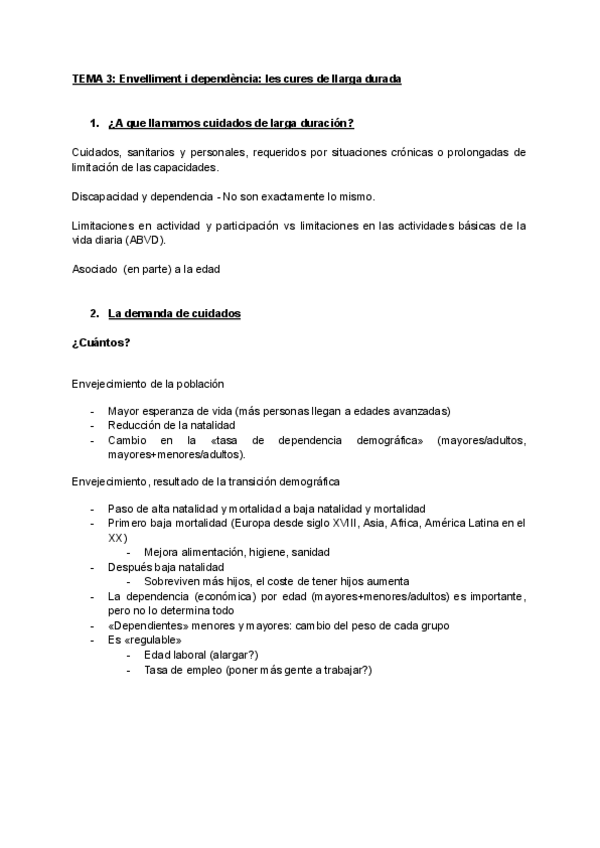 TEMA 3: Envelliment i dependència: les cures de llarga durada

1. ¿A que llamamos cuidados de larga duración?

Cuidados, sanitarios y personales, requeridos por situaciones crónicas o prolongadas de limitación de las capacidades.

Discapacidad y dependencia - No son exactamente lo mismo.

Limitaciones en actividad y participación vs limitaciones en las actividades básicas de la vida diaria (ABVD).

Asociado (en parte) a la edad

2. La demanda de cuidados

¿Cuántos?

Envejecimiento de la población

- Mayor esperanza de vida (más personas llegan a edades avanzadas)
- Reducción de la natalidad
- Cambio en la «tasa de dependencia demográfica» (mayores/adultos, mayores+menores/adultos).

Envejecimiento, resultado de la transición demográfica

- Paso de alta natalidad y mortalidad a baja natalidad y mortalidad
- Primero baja mortalidad (Europa desde siglo XVIII, Asia, Africa, América Latina en el XX)
  - Mejora alimentación, higiene, sanidad
- Después baja natalidad
  - Sobreviven más hijos, el coste de tener hijos aumenta
- La dependencia (económica) por edad (mayores+menores/adultos) es importante, pero no lo determina todo
- «Dependientes» menores y mayores: cambio del peso de cada grupo
- Es «regulable»
  - Edad laboral (alargar?)
  - Tasa de empleo (poner más gente a trabajar?)